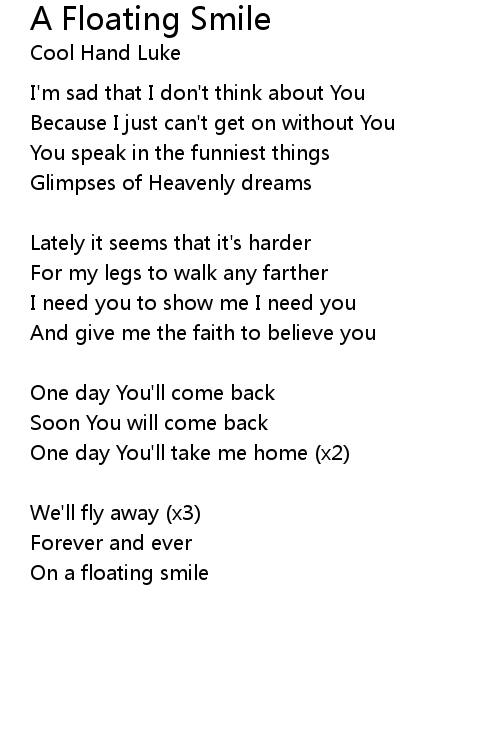 A Floating Smile
Cool Hand Luke

I'm sad that I don't think about You
Because I just can't get on without You
You speak in the funniest things
Glimpses of Heavenly dreams

Lately it seems that it's harder
For my legs to walk any farther
I need you to show me I need you
And give me the faith to believe you

One day You'll come back
Soon You will come back
One day You'll take me home (x2)

We'll fly away (x3)
Forever and ever
On a floating smile